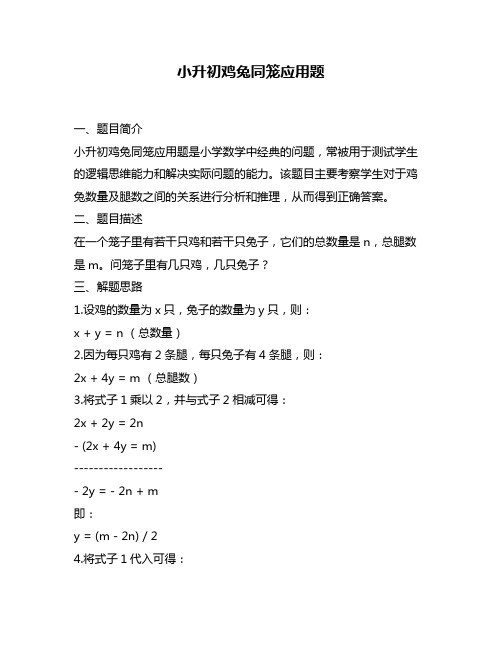 小升初鸡兔同笼应用题

一、题目简介

小升初鸡兔同笼应用题是小学数学中经典的问题，常被用于测试学生的逻辑思维能力和解决实际问题的能力。该题目主要考察学生对于鸡兔数量及腿数之间的关系进行分析和推理，从而得到正确答案。

二、题目描述

在一个笼子里有若干只鸡和若干只兔子，它们的总数量是 n，总腿数是 m。问笼子里有几只鸡，几只兔子？

三、解题思路

1.设鸡的数量为 x 只，兔子的数量为 y 只，则：

$x + y = n$（总数量）

2.因为每只鸡有 2 条腿，每只兔子有 4 条腿，则：

$2x + 4y = m$（总腿数）

3.将式子 1 乘以 2，并与式子 2 相减可得：

$2x + 2y = 2n$

$- (2x + 4y = m)$

------------------

$- 2y = - 2n + m$

即：

$y = (m - 2n) / 2$

4.将式子 1 代入可得：